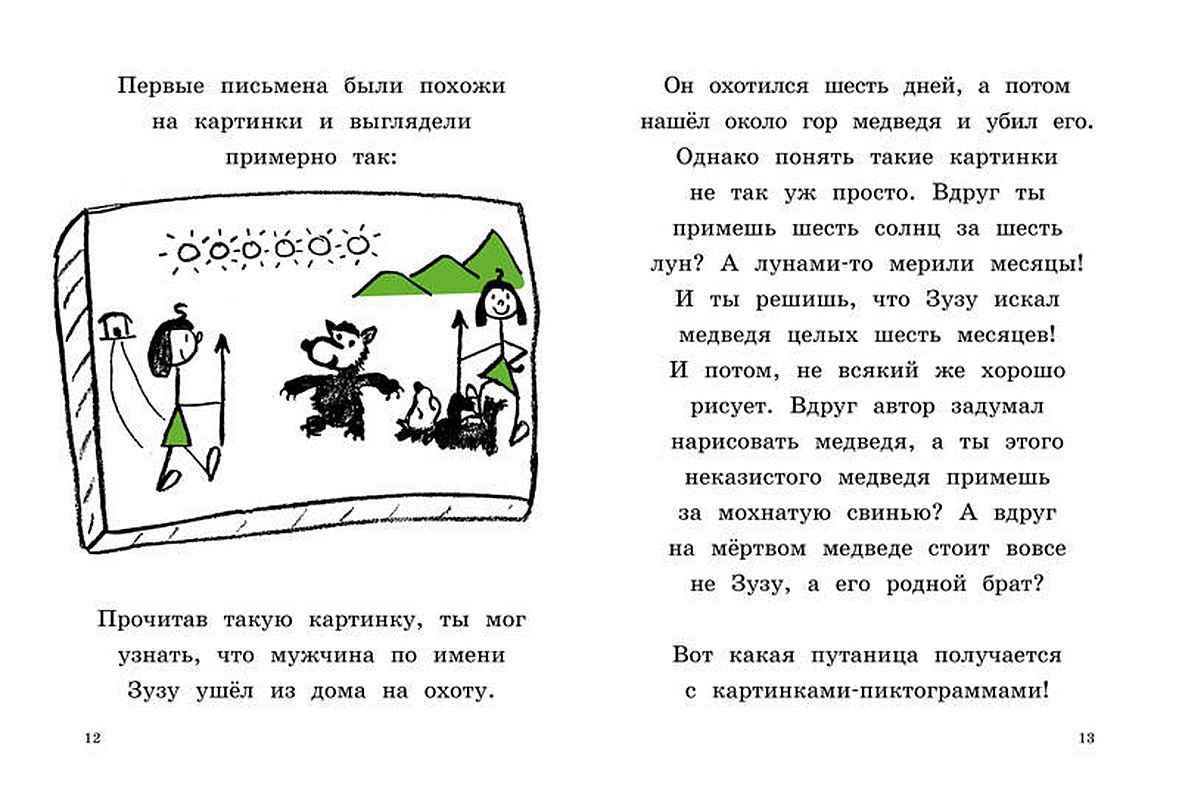 Первые письмена были похожи на картинки и выглядели примерно так:

Прочитав такую картинку, ты мог узнать, что мужчина по имени Зузу ушёл из дома на охоту.

12

Он охотился шесть дней, а потом нашёл около гор медведя и убил его. Однако понять такие картинки не так уж просто. Вдруг ты примешь шесть солнц за шесть лун? А лунами-то мерили месяцы! И ты решишь, что Зузу искал медведя целых шесть месяцев! И потом, не всякий же хорошо рисует. Вдруг автор задумал нарисовать медведя, а ты этого неказистого медведя примешь за мохнатую свинью? А вдруг на мёртвом медведе стоит вовсе не Зузу, а его родной брат?

Вот какая путаница получается с картинками-пиктограммами!

13